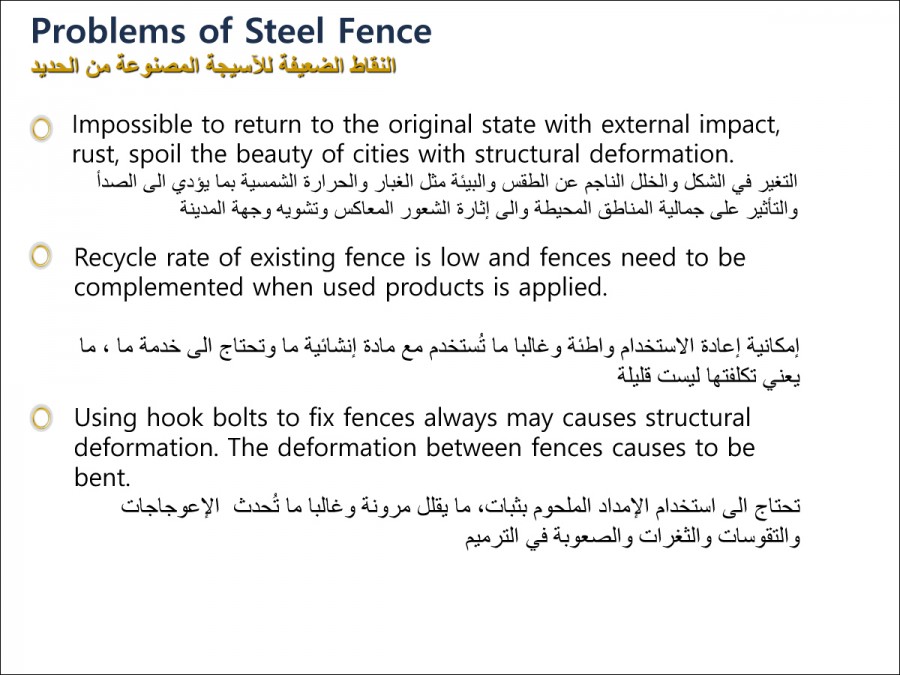 Problems of Steel Fence
النقاط الضعيفة للأسيجة المصنوعة من الحديد

Impossible to return to the original state with external impact, rust, spoil the beauty of cities with structural deformation.
التغير في الشكل والخلل الناجم عن الطقس والبيئة مثل الغبار والحرارة الشمسية بما يؤدي الى الصدأ والتأثير على جمالية المناطق المحيطة والى إثارة الشعور المعاكس وتشويه وجهة المدينة

Recycle rate of existing fence is low and fences need to be complemented when used products is applied.

إمكانية إعادة الاستخدام واطئة وغالبا ما تُستخدم مع مادة إنشائية ما وتحتاج الى خدمة ما ، ما يعني تكلفتها ليست قليلة

Using hook bolts to fix fences always may causes structural deformation. The deformation between fences causes to be bent.
تحتاج الى استخدام الإمداد الملحوم بثبات، ما يقلل مرونة وغالبا ما تُحدث الإعوجاجات والتقوسات والثغرات والصعوبة في الترميم